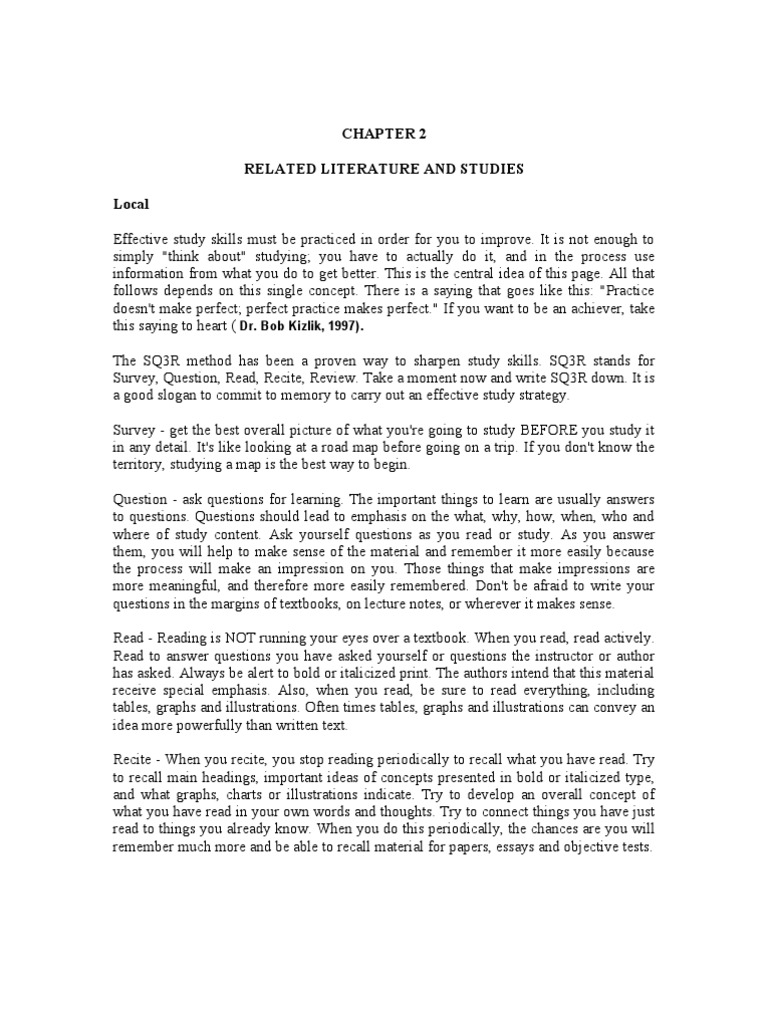 CHAPTER 2

RELATED LITERATURE AND STUDIES

Local

Effective study skills must be practiced in order for you to improve. It is not enough to simply "think about" studying; you have to actually do it, and in the process use information from what you do to get better. This is the central idea of this page. All that follows depends on this single concept. There is a saying that goes like this: "Practice doesn't make perfect; perfect practice makes perfect." If you want to be an achiever, take this saying to heart ( Dr. Bob Kizlik, 1997).

The SQ3R method has been a proven way to sharpen study skills. SQ3R stands for Survey, Question, Read, Recite, Review. Take a moment now and write SQ3R down. It is a good slogan to commit to memory to carry out an effective study strategy.

Survey - get the best overall picture of what you're going to study BEFORE you study it in any detail. It's like looking at a road map before going on a trip. If you don't know the territory, studying a map is the best way to begin.

Question - ask questions for learning. The important things to learn are usually answers to questions. Questions should lead to emphasis on the what, why, how, when, who and where of study content. Ask yourself questions as you read or study. As you answer them, you will help to make sense of the material and remember it more easily because the process will make an impression on you. Those things that make impressions are more meaningful, and therefore more easily remembered. Don't be afraid to write your questions in the margins of textbooks, on lecture notes, or wherever it makes sense.

Read - Reading is NOT running your eyes over a textbook. When you read, read actively. Read to answer questions you have asked yourself or questions the instructor or author has asked. Always be alert to bold or italicized print. The authors intend that this material receive special emphasis. Also, when you read, be sure to read everything, including tables, graphs and illustrations. Often times tables, graphs and illustrations can convey an idea more powerfully than written text.

Recite - When you recite, you stop reading periodically to recall what you have read. Try to recall main headings, important ideas of concepts presented in bold or italicized type, and what graphs, charts or illustrations indicate. Try to develop an overall concept of what you have read in your own words and thoughts. Try to connect things you have just read to things you already know. When you do this periodically, the chances are you will remember much more and be able to recall material for papers, essays and objective tests.